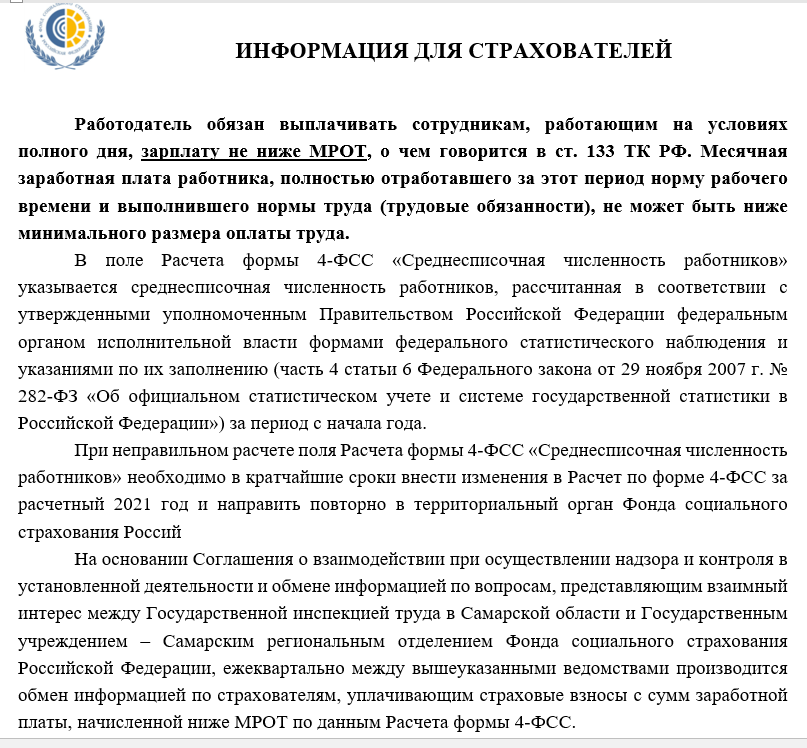 ИНФОРМАЦИЯ ДЛЯ СТРАХОВАТЕЛЕЙ

Работодатель обязан выплачивать сотрудникам, работающим на условиях полного дня, зарплату не ниже МРОТ, о чем говорится в ст. 133 ТК РФ. Месячная заработная плата работника, полностью отработавшего за этот период норму рабочего времени и выполнившего нормы труда (трудовые обязанности), не может быть ниже минимального размера оплаты труда.

В поле Расчета формы 4-ФСС «Среднесписочная численность работников» указывается среднесписочная численность работников, рассчитанная в соответствии с утвержденными уполномоченным Правительством Российской Федерации федеральным органом исполнительной власти формами федерального статистического наблюдения и указаниями по их заполнению (часть 4 статьи 6 Федерального закона от 29 ноября 2007 г. № 282-ФЗ «Об официальном статистическом учете и системе государственной статистики в Российской Федерации») за период с начала года.

При неправильном расчете поля Расчета формы 4-ФСС «Среднесписочная численность работников» необходимо в кратчайшие сроки внести изменения в Расчет по форме 4-ФСС за расчетный 2021 год и направить повторно в территориальный орган Фонда социального страхования Россий

На основании Соглашения о взаимодействии при осуществлении надзора и контроля в установленной деятельности и обмене информацией по вопросам, представляющим взаимный интерес между Государственной инспекцией труда в Самарской области и Государственным учреждением – Самарским региональным отделением Фонда социального страхования Российской Федерации, ежеквартально между вышеуказанными ведомствами производится обмен информацией по страхователям, уплачивающим страховые взносы с сумм заработной платы, начисленной ниже МРОТ по данным Расчета формы 4-ФСС.